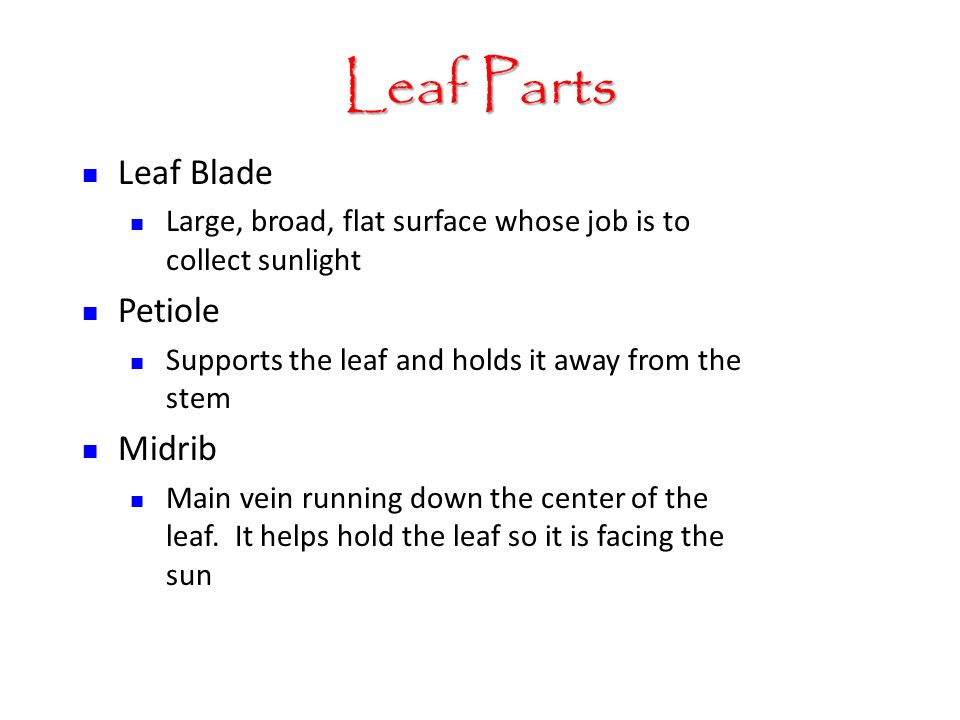 Leaf Parts

- Leaf Blade
  - Large, broad, flat surface whose job is to collect sunlight
- Petiole
  - Supports the leaf and holds it away from the stem
- Midrib
  - Main vein running down the center of the leaf.  It helps hold the leaf so it is facing the sun